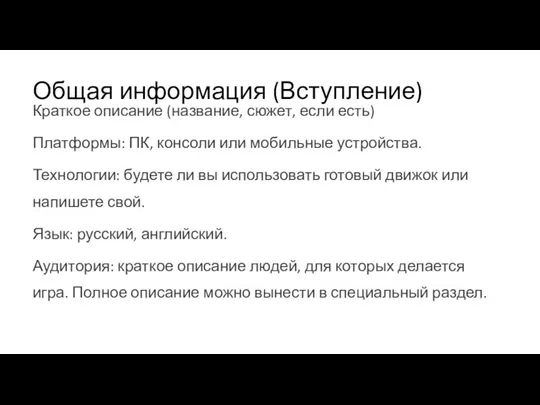 Общая информация (Вступление)

Краткое описание (название, сюжет, если есть)

Платформы: ПК, консоли или мобильные устройства.

Технологии: будете ли вы использовать готовый движок или напишете свой.

Язык: русский, английский.

Аудитория: краткое описание людей, для которых делается игра. Полное описание можно вынести в специальный раздел.